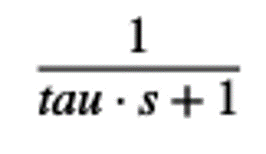 $\frac{1}{tau \cdot s + 1}$